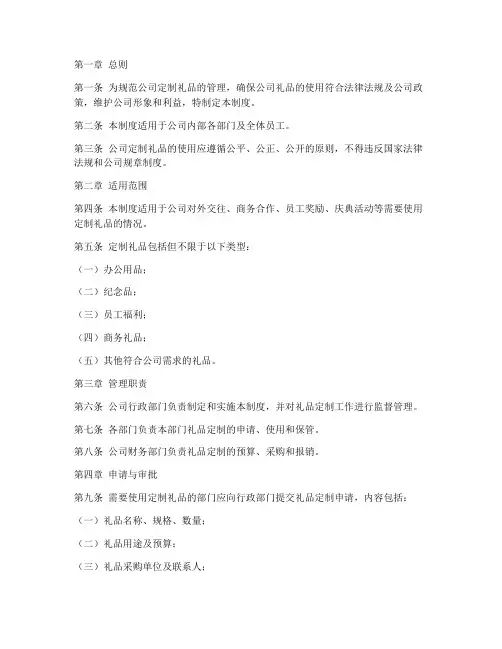 第一章 总则

第一条 为规范公司定制礼品的管理，确保公司礼品的使用符合法律法规及公司政策，维护公司形象和利益，特制定本制度。

第二条 本制度适用于公司内部各部门及全体员工。

第三条 公司定制礼品的使用应遵循公平、公正、公开的原则，不得违反国家法律法规和公司规章制度。

第二章 适用范围

第四条 本制度适用于公司对外交往、商务合作、员工奖励、庆典活动等需要使用定制礼品的情况。

第五条 定制礼品包括但不限于以下类型：

（一）办公用品；

（二）纪念品；

（三）员工福利；

（四）商务礼品；

（五）其他符合公司需求的礼品。

第三章 管理职责

第六条 公司行政部门负责制定和实施本制度，并对礼品定制工作进行监督管理。

第七条 各部门负责本部门礼品定制的申请、使用和保管。

第八条 公司财务部门负责礼品定制的预算、采购和报销。

第四章 申请与审批

第九条 需要使用定制礼品的部门应向行政部门提交礼品定制申请，内容包括：

（一）礼品名称、规格、数量；

（二）礼品用途及预算；

（三）礼品采购单位及联系人；